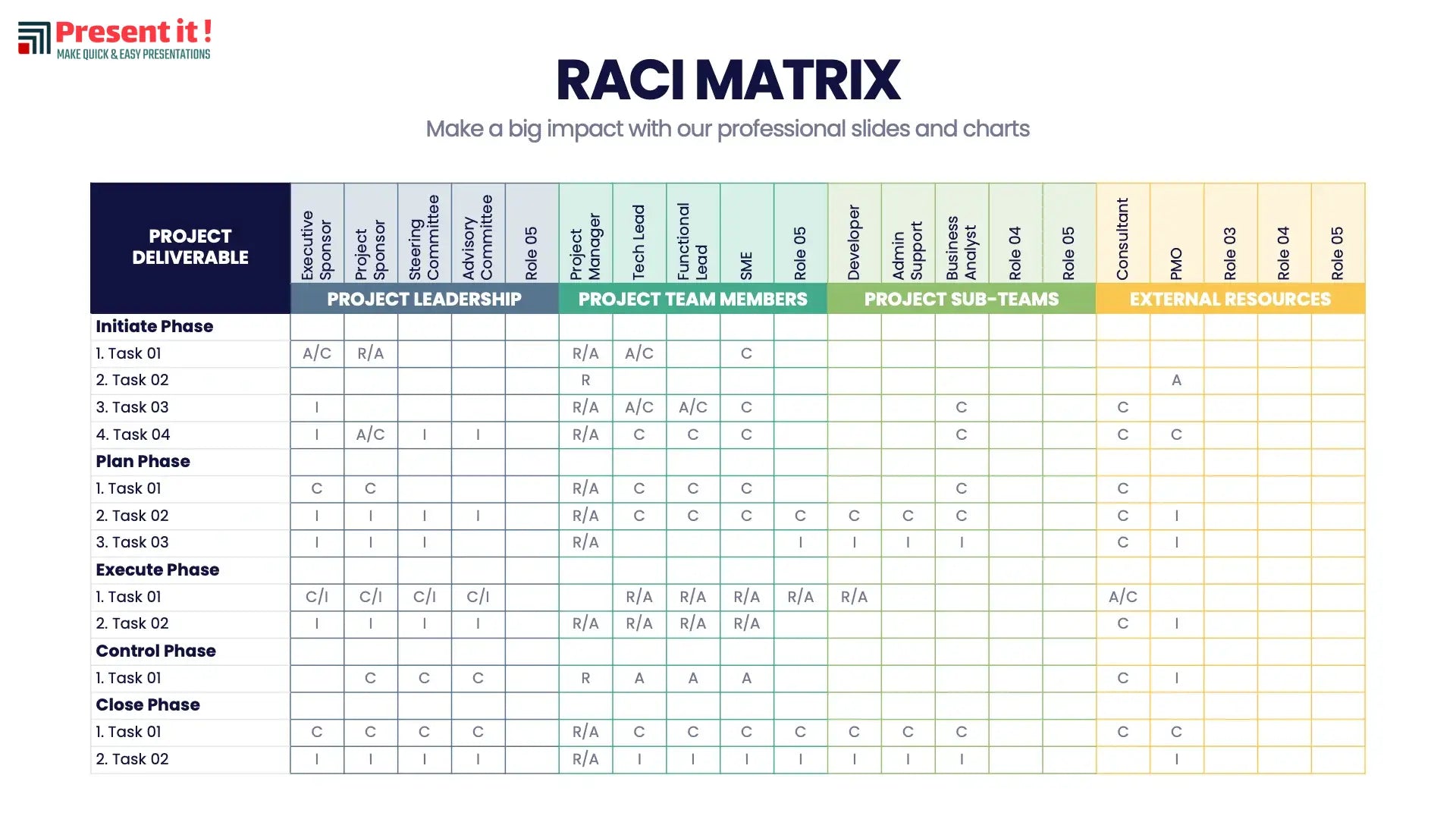 Present it !
MAKE QUICK & EASY PRESENTATIONS

RACI MATRIX

Make a big impact with our professional slides and charts

| PROJECT DELIVERABLE | Executive Sponsor | Project Sponsor | Steering Committee | Advisory Committee | Role 05 | Project Manager | Tech Lead | Functional Lead | SME | Role 05 | Developer | Admin Support | Business Analyst | Role 04 | Role 05 | Consultant | PMO | Role 03 | Role 04 | Role 05 |
|---|---|---|---|---|---|---|---|---|---|---|---|---|---|---|---|---|---|---|---|---|
| | PROJECT LEADERSHIP | | | | | PROJECT TEAM MEMBERS | | | | | PROJECT SUB-TEAMS | | | | | EXTERNAL RESOURCES | | | | |
| Initiate Phase | | | | | | | | | | | | | | | | | | | | |
| 1. Task 01 | A/C | R/A | | | | R/A | A/C | | C | | | | | | | | | | | |
| 2. Task 02 | | | | | | R | | | | | | | | | | | A | | | |
| 3. Task 03 | I | | | | | R/A | A/C | A/C | C | | | | C | | | C | | | | |
| 4. Task 04 | I | A/C | I | I | | R/A | C | C | C | | | | C | | | C | C | | | |
| Plan Phase | | | | | | | | | | | | | | | | | | | | |
| 1. Task 01 | C | C | | | | R/A | C | C | C | | | | C | | | C | | | | |
| 2. Task 02 | I | I | I | I | | R/A | C | C | C | C | C | C | C | | | C | I | | | |
| 3. Task 03 | I | I | I | | | R/A | | | | I | I | I | I | | | C | I | | | |
| Execute Phase | | | | | | | | | | | | | | | | | | | | |
| 1. Task 01 | C/I | C/I | C/I | C/I | | | R/A | R/A | R/A | R/A | R/A | | | | | A/C | | | | |
| 2. Task 02 | I | I | I | I | | R/A | R/A | R/A | R/A | | | | | | | C | I | | | |
| Control Phase | | | | | | | | | | | | | | | | | | | | |
| 1. Task 01 | | C | C | C | | R | A | A | A | | | | | | | C | I | | | |
| Close Phase | | | | | | | | | | | | | | | | | | | | |
| 1. Task 01 | C | C | C | C | | R/A | C | C | C | C | C | C | C | | | C | C | | | |
| 2. Task 02 | I | I | I | I | | R/A | I | I | I | I | I | I | I | | | | I | | | |